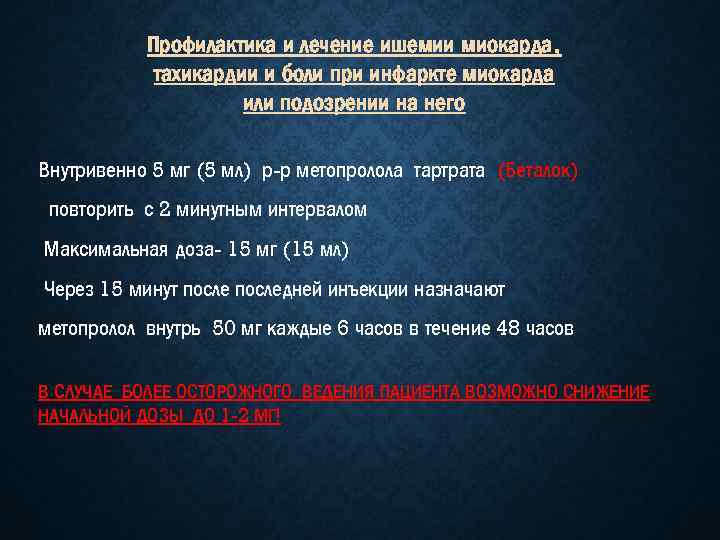 Профилактика и лечение ишемии миокарда, тахикардии и боли при инфаркте миокарда или подозрении на него

Внутривенно 5 мг (5 мл) р-р метопролола тартрата (Беталок)

повторить с 2 минутным интервалом

Максимальная доза- 15 мг (15 мл)

Через 15 минут после последней инъекции назначают

метопролол внутрь 50 мг каждые 6 часов в течение 48 часов

В СЛУЧАЕ БОЛЕЕ ОСТОРОЖНОГО ВЕДЕНИЯ ПАЦИЕНТА ВОЗМОЖНО СНИЖЕНИЕ НАЧАЛЬНОЙ ДОЗЫ ДО 1-2 МГ!